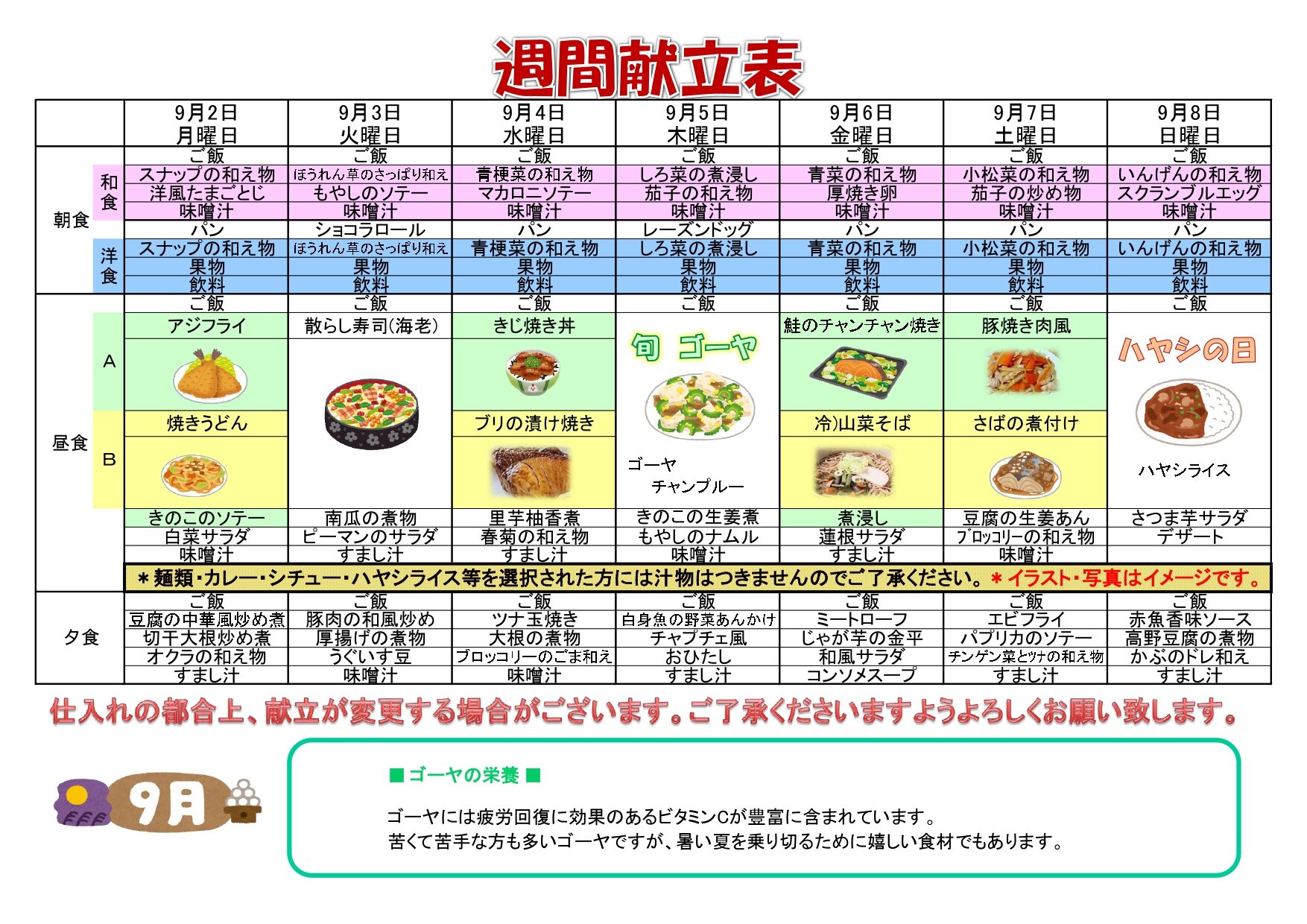 週間献立表

|  |  | 9月2日 月曜日 | 9月3日 火曜日 | 9月4日 水曜日 | 9月5日 木曜日 | 9月6日 金曜日 | 9月7日 土曜日 | 9月8日 日曜日 |
|---|---|---|---|---|---|---|---|---|
| 朝食 | 和食 | ご飯 | ご飯 | ご飯 | ご飯 | ご飯 | ご飯 | ご飯 |
|  |  | スナップの和え物 | ほうれん草のさっぱり和え | 青梗菜の和え物 | しろ菜の煮浸し | 青菜の和え物 | 小松菜の和え物 | いんげんの和え物 |
|  |  | 洋風たまごとじ | もやしのソテー | マカロニソテー | 茄子の和え物 | 厚焼き卵 | 茄子の炒め物 | スクランブルエッグ |
|  |  | 味噌汁 | 味噌汁 | 味噌汁 | 味噌汁 | 味噌汁 | 味噌汁 | 味噌汁 |
|  | 洋食 | パン | ショコラロール | パン | レーズンドッグ | パン | パン | パン |
|  |  | スナップの和え物 | ほうれん草のさっぱり和え | 青梗菜の和え物 | しろ菜の煮浸し | 青菜の和え物 | 小松菜の和え物 | いんげんの和え物 |
|  |  | 果物 | 果物 | 果物 | 果物 | 果物 | 果物 | 果物 |
|  |  | 飲料 | 飲料 | 飲料 | 飲料 | 飲料 | 飲料 | 飲料 |
| 昼食 |  | ご飯 | ご飯 | ご飯 | ご飯 | ご飯 | ご飯 | ご飯 |
|  | A | アジフライ | 散らし寿司(海老) | きじ焼き丼 | 旬 ゴーヤ ゴーヤ チャンプルー | 鮭のチャンチャン焼き | 豚焼き肉風 | ハヤシの日 ハヤシライス |
|  | B | 焼きうどん |  | ブリの漬け焼き |  | 冷)山菜そば | さばの煮付け |  |
|  |  | きのこのソテー | 南瓜の煮物 | 里芋柚香煮 | きのこの生姜煮 | 煮浸し | 豆腐の生姜あん | さつま芋サラダ |
|  |  | 白菜サラダ | ピーマンのサラダ | 春菊の和え物 | もやしのナムル | 蓮根サラダ | ブロッコリーの和え物 | デザート |
|  |  | 味噌汁 | すまし汁 | すまし汁 | 味噌汁 | すまし汁 | 味噌汁 |  |
|  |  | ＊麺類・カレー・シチュー・ハヤシライス等を選択された方には汁物はつきませんのでご了承ください。＊イラスト・写真はイメージです。 |  |  |  |  |  |  |
| 夕食 |  | ご飯 | ご飯 | ご飯 | ご飯 | ご飯 | ご飯 | ご飯 |
|  |  | 豆腐の中華風炒め煮 | 豚肉の和風炒め | ツナ玉焼き | 白身魚の野菜あんかけ | ミートローフ | エビフライ | 赤魚香味ソース |
|  |  | 切干大根炒め煮 | 厚揚げの煮物 | 大根の煮物 | チャプチェ風 | じゃが芋の金平 | パプリカのソテー | 高野豆腐の煮物 |
|  |  | オクラの和え物 | うぐいす豆 | ブロッコリーのごま和え | おひたし | 和風サラダ | チンゲン菜とツナの和え物 | かぶのドレ和え |
|  |  | すまし汁 | 味噌汁 | 味噌汁 | すまし汁 | コンソメスープ | すまし汁 | すまし汁 |

仕入れの都合上、献立が変更する場合がございます。ご了承くださいますようよろしくお願い致します。

9月

■ゴーヤの栄養■

ゴーヤには疲労回復に効果のあるビタミンCが豊富に含まれています。
苦くて苦手な方も多いゴーヤですが、暑い夏を乗り切るために嬉しい食材でもあります。